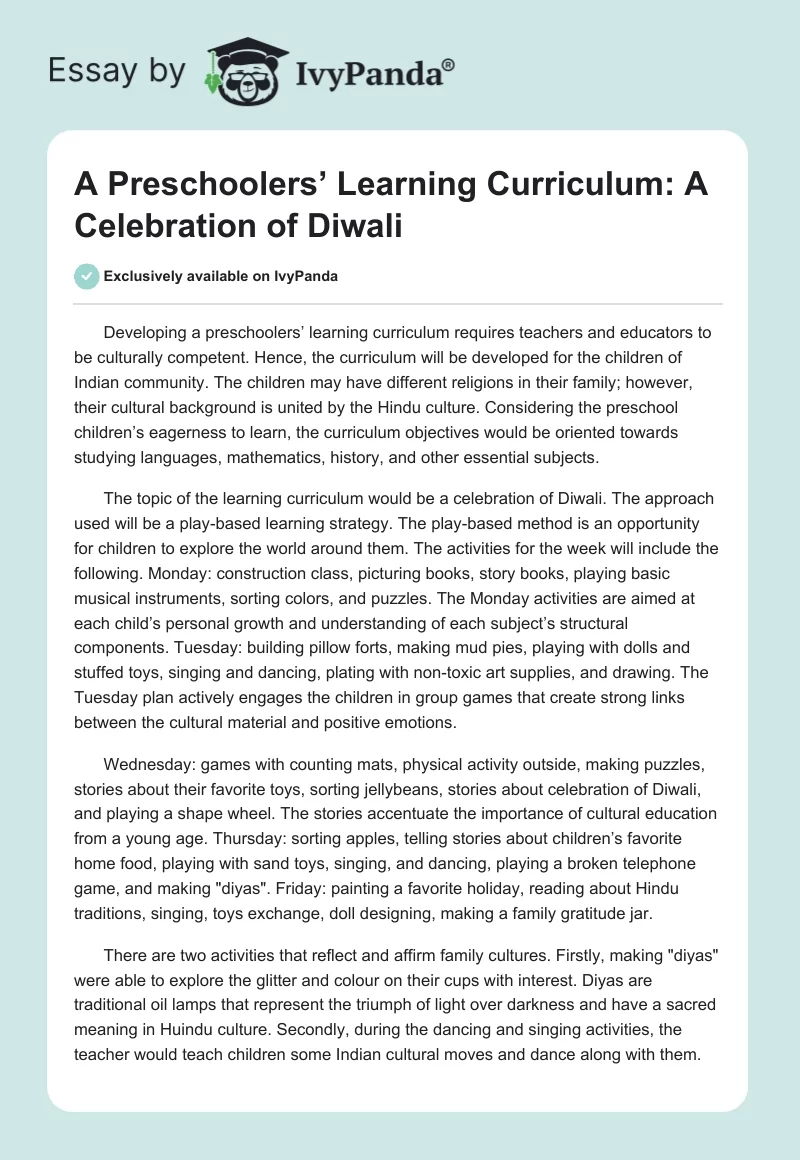 Essay by IvyPanda®

A Preschoolers' Learning Curriculum: A Celebration of Diwali

Exclusively available on IvyPanda

Developing a preschoolers' learning curriculum requires teachers and educators to be culturally competent. Hence, the curriculum will be developed for the children of Indian community. The children may have different religions in their family; however, their cultural background is united by the Hindu culture. Considering the preschool children's eagerness to learn, the curriculum objectives would be oriented towards studying languages, mathematics, history, and other essential subjects.

The topic of the learning curriculum would be a celebration of Diwali. The approach used will be a play-based learning strategy. The play-based method is an opportunity for children to explore the world around them. The activities for the week will include the following. Monday: construction class, picturing books, story books, playing basic musical instruments, sorting colors, and puzzles. The Monday activities are aimed at each child's personal growth and understanding of each subject's structural components. Tuesday: building pillow forts, making mud pies, playing with dolls and stuffed toys, singing and dancing, plating with non-toxic art supplies, and drawing. The Tuesday plan actively engages the children in group games that create strong links between the cultural material and positive emotions.

Wednesday: games with counting mats, physical activity outside, making puzzles, stories about their favorite toys, sorting jellybeans, stories about celebration of Diwali, and playing a shape wheel. The stories accentuate the importance of cultural education from a young age. Thursday: sorting apples, telling stories about children's favorite home food, playing with sand toys, singing, and dancing, playing a broken telephone game, and making "diyas". Friday: painting a favorite holiday, reading about Hindu traditions, singing, toys exchange, doll designing, making a family gratitude jar.

There are two activities that reflect and affirm family cultures. Firstly, making "diyas" were able to explore the glitter and colour on their cups with interest. Diyas are traditional oil lamps that represent the triumph of light over darkness and have a sacred meaning in Huindu culture. Secondly, during the dancing and singing activities, the teacher would teach children some Indian cultural moves and dance along with them.